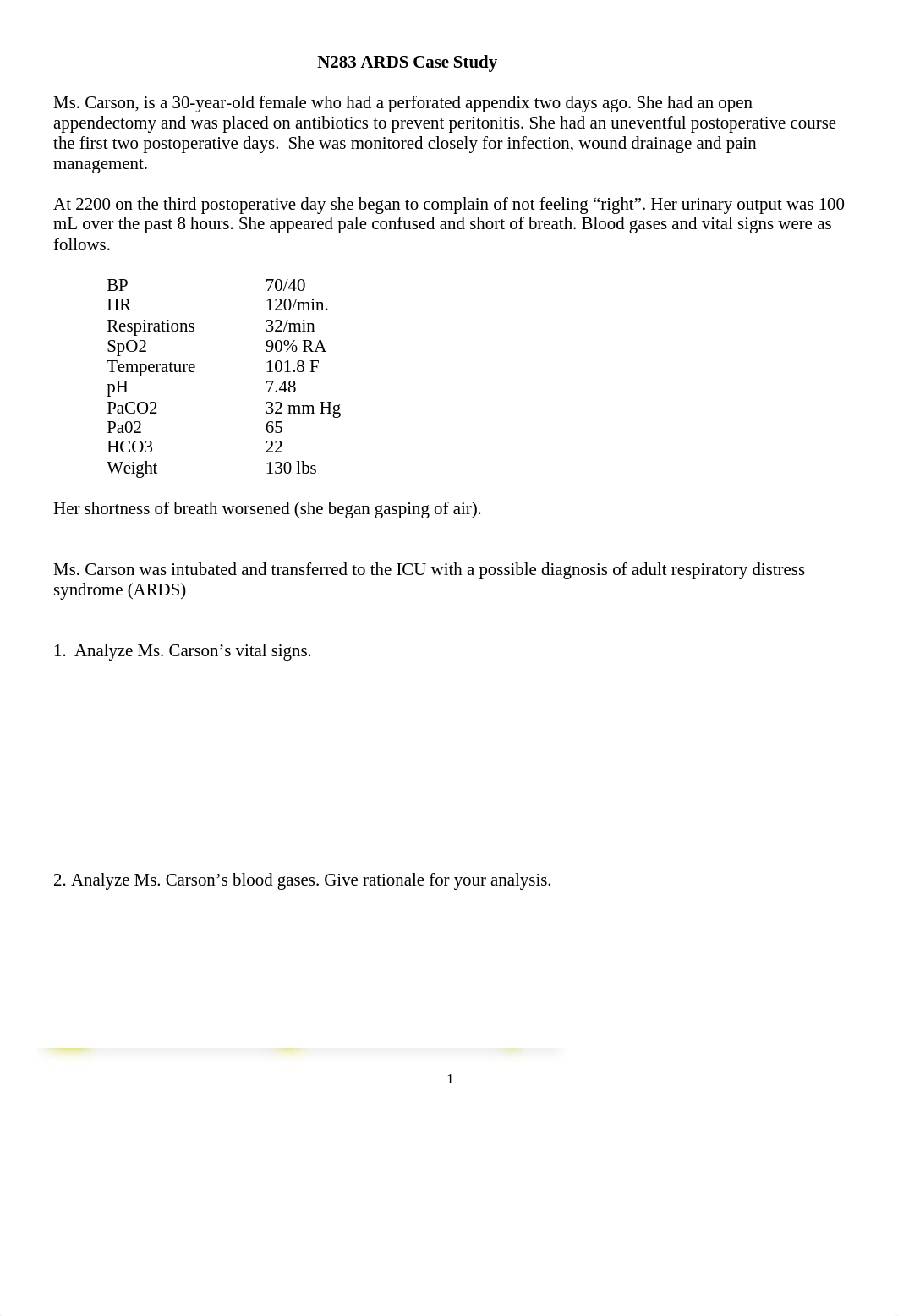 N283 ARDS Case Study

Ms. Carson, is a 30-year-old female who had a perforated appendix two days ago. She had an open appendectomy and was placed on antibiotics to prevent peritonitis. She had an uneventful postoperative course the first two postoperative days. She was monitored closely for infection, wound drainage and pain management.

At 2200 on the third postoperative day she began to complain of not feeling “right”. Her urinary output was 100 mL over the past 8 hours. She appeared pale confused and short of breath. Blood gases and vital signs were as follows.

| | |
|---|---|
| BP | 70/40 |
| HR | 120/min. |
| Respirations | 32/min |
| SpO2 | 90% RA |
| Temperature | 101.8 F |
| pH | 7.48 |
| PaCO2 | 32 mm Hg |
| Pa02 | 65 |
| HCO3 | 22 |
| Weight | 130 lbs |

Her shortness of breath worsened (she began gasping of air).

Ms. Carson was intubated and transferred to the ICU with a possible diagnosis of adult respiratory distress syndrome (ARDS)

1. Analyze Ms. Carson’s vital signs.

2. Analyze Ms. Carson’s blood gases. Give rationale for your analysis.

1